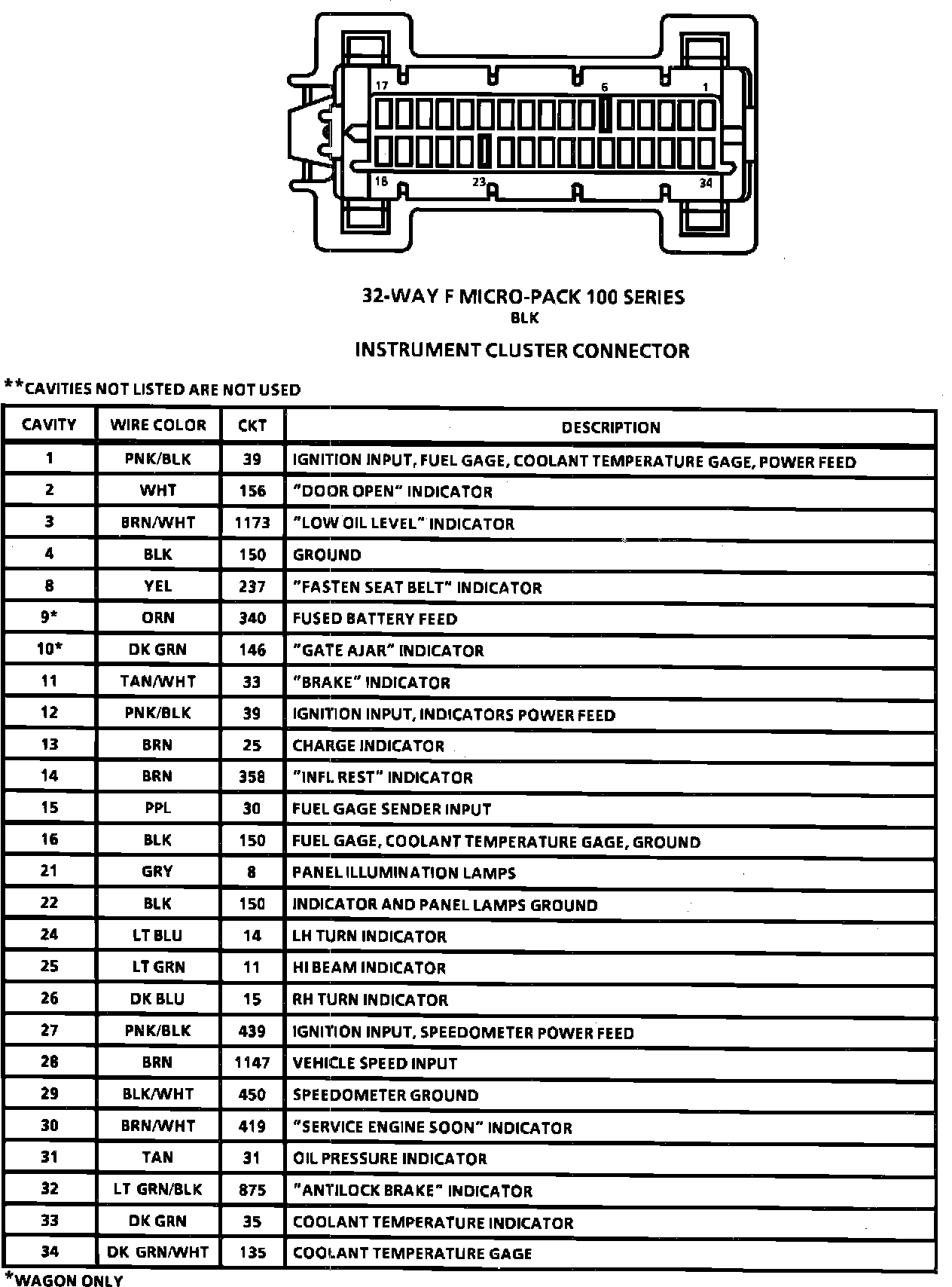 17
6
1
18
23
34

32-WAY F MICRO-PACK 100 SERIES
BLK
INSTRUMENT CLUSTER CONNECTOR

**CAVITIES NOT LISTED ARE NOT USED

| CAVITY | WIRE COLOR | CKT | DESCRIPTION |
|---|---|---|---|
| 1 | PNK/BLK | 39 | IGNITION INPUT, FUEL GAGE, COOLANT TEMPERATURE GAGE, POWER FEED |
| 2 | WHT | 156 | "DOOR OPEN" INDICATOR |
| 3 | BRN/WHT | 1173 | "LOW OIL LEVEL" INDICATOR |
| 4 | BLK | 150 | GROUND |
| 8 | YEL | 237 | "FASTEN SEAT BELT" INDICATOR |
| 9* | ORN | 340 | FUSED BATTERY FEED |
| 10* | DK GRN | 146 | "GATE AJAR" INDICATOR |
| 11 | TAN/WHT | 33 | "BRAKE" INDICATOR |
| 12 | PNK/BLK | 39 | IGNITION INPUT, INDICATORS POWER FEED |
| 13 | BRN | 25 | CHARGE INDICATOR |
| 14 | BRN | 358 | "INFL REST" INDICATOR |
| 15 | PPL | 30 | FUEL GAGE SENDER INPUT |
| 16 | BLK | 150 | FUEL GAGE, COOLANT TEMPERATURE GAGE, GROUND |
| 21 | GRY | 8 | PANEL ILLUMINATION LAMPS |
| 22 | BLK | 150 | INDICATOR AND PANEL LAMPS GROUND |
| 24 | LT BLU | 14 | LH TURN INDICATOR |
| 25 | LT GRN | 11 | HI BEAM INDICATOR |
| 26 | DK BLU | 15 | RH TURN INDICATOR |
| 27 | PNK/BLK | 439 | IGNITION INPUT, SPEEDOMETER POWER FEED |
| 28 | BRN | 1147 | VEHICLE SPEED INPUT |
| 29 | BLK/WHT | 450 | SPEEDOMETER GROUND |
| 30 | BRN/WHT | 419 | "SERVICE ENGINE SOON" INDICATOR |
| 31 | TAN | 31 | OIL PRESSURE INDICATOR |
| 32 | LT GRN/BLK | 875 | "ANTILOCK BRAKE" INDICATOR |
| 33 | DK GRN | 35 | COOLANT TEMPERATURE INDICATOR |
| 34 | DK GRN/WHT | 135 | COOLANT TEMPERATURE GAGE |

*WAGON ONLY